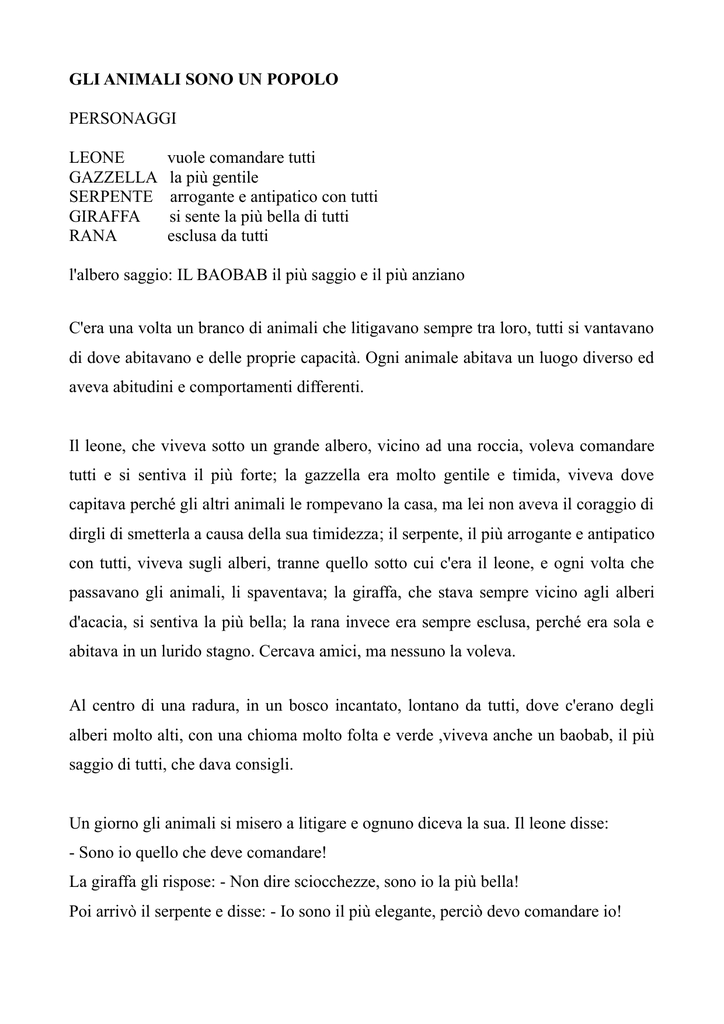 GLI ANIMALI SONO UN POPOLO

PERSONAGGI

LEONE vuole comandare tutti
GAZZELLA la più gentile
SERPENTE arrogante e antipatico con tutti
GIRAFFA si sente la più bella di tutti
RANA esclusa da tutti

l'albero saggio: IL BAOBAB il più saggio e il più anziano

C'era una volta un branco di animali che litigavano sempre tra loro, tutti si vantavano di dove abitavano e delle proprie capacità. Ogni animale abitava un luogo diverso ed aveva abitudini e comportamenti differenti.

Il leone, che viveva sotto un grande albero, vicino ad una roccia, voleva comandare tutti e si sentiva il più forte; la gazzella era molto gentile e timida, viveva dove capitava perché gli altri animali le rompevano la casa, ma lei non aveva il coraggio di dirgli di smetterla a causa della sua timidezza; il serpente, il più arrogante e antipatico con tutti, viveva sugli alberi, tranne quello sotto cui c'era il leone, e ogni volta che passavano gli animali, li spaventava; la giraffa, che stava sempre vicino agli alberi d'acacia, si sentiva la più bella; la rana invece era sempre esclusa, perché era sola e abitava in un lurido stagno. Cercava amici, ma nessuno la voleva.

Al centro di una radura, in un bosco incantato, lontano da tutti, dove c'erano degli alberi molto alti, con una chioma molto folta e verde ,viveva anche un baobab, il più saggio di tutti, che dava consigli.

Un giorno gli animali si misero a litigare e ognuno diceva la sua. Il leone disse:
- Sono io quello che deve comandare!
La giraffa gli rispose: - Non dire sciocchezze, sono io la più bella!
Poi arrivò il serpente e disse: - Io sono il più elegante, perciò devo comandare io!